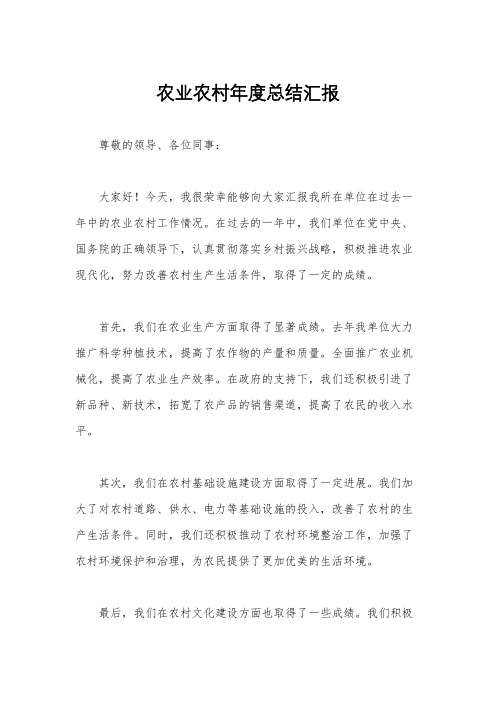 农业农村年度总结汇报

尊敬的领导、各位同事：

大家好！今天，我很荣幸能够向大家汇报我所在单位在过去一年中的农业农村工作情况。在过去的一年中，我们单位在党中央、国务院的正确领导下，认真贯彻落实乡村振兴战略，积极推进农业现代化，努力改善农村生产生活条件，取得了一定的成绩。

首先，我们在农业生产方面取得了显著成绩。去年我单位大力推广科学种植技术，提高了农作物的产量和质量。全面推广农业机械化，提高了农业生产效率。在政府的支持下，我们还积极引进了新品种、新技术，拓宽了农产品的销售渠道，提高了农民的收入水平。

其次，我们在农村基础设施建设方面取得了一定进展。我们加大了对农村道路、供水、电力等基础设施的投入，改善了农村的生产生活条件。同时，我们还积极推动了农村环境整治工作，加强了农村环境保护和治理，为农民提供了更加优美的生活环境。

最后，我们在农村文化建设方面也取得了一些成绩。我们积极